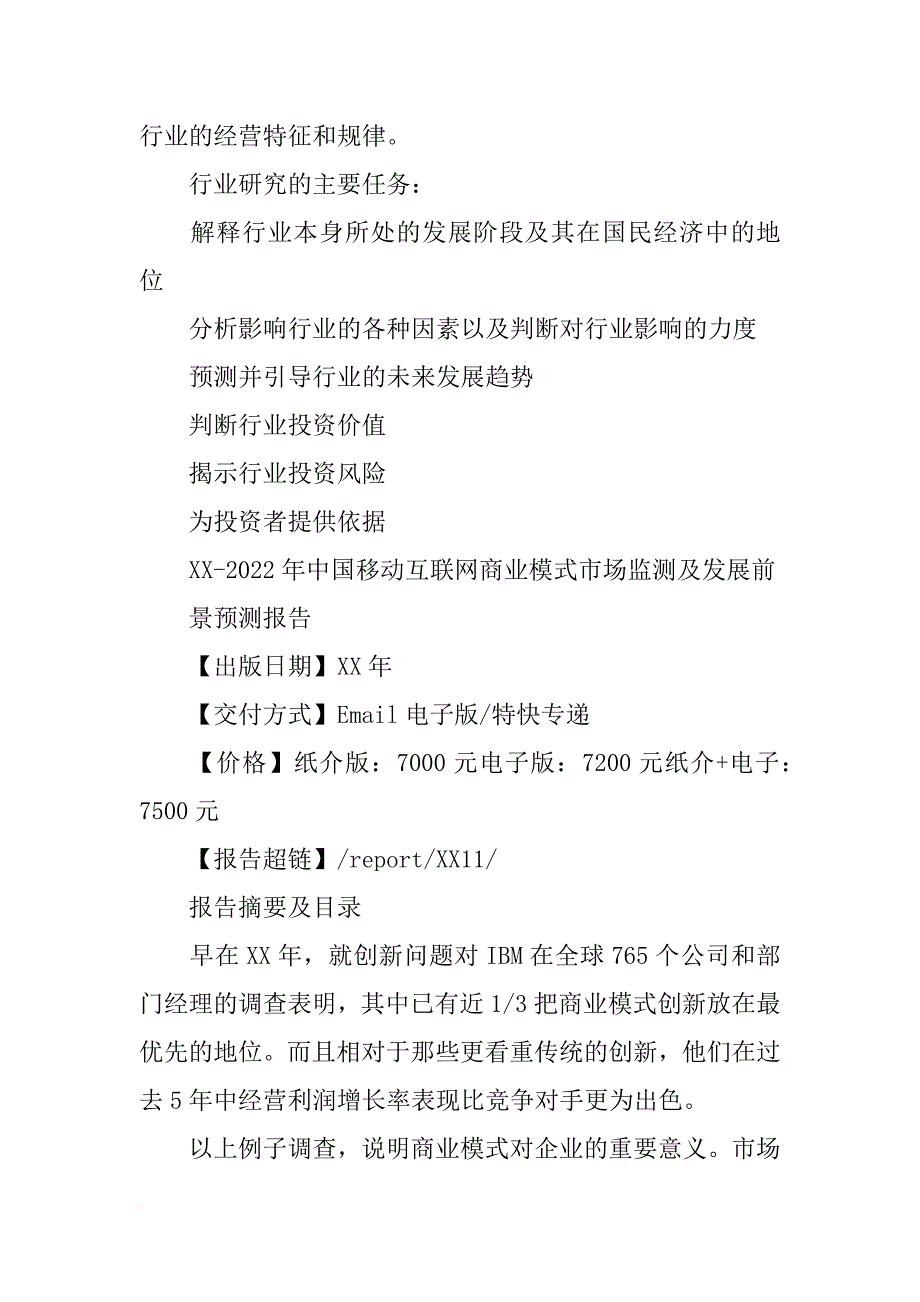 行业的经营特征和规律。

行业研究的主要任务：

解释行业本身所处的发展阶段及其在国民经济中的地位

分析影响行业的各种因素以及判断对行业影响的力度

预测并引导行业的未来发展趋势

判断行业投资价值

揭示行业投资风险

为投资者提供依据

XX-2022年中国移动互联网商业模式市场监测及发展前景预测报告

【出版日期】XX年

【交付方式】Email电子版/特快专递

【价格】纸介版：7000元电子版：7200元纸介+电子：7500元

【报告超链】/report/XX11/

报告摘要及目录

早在XX年，就创新问题对IBM在全球765个公司和部门经理的调查表明，其中已有近1/3把商业模式创新放在最优先的地位。而且相对于那些更看重传统的创新，他们在过去5年中经营利润增长率表现比竞争对手更为出色。

以上例子调查，说明商业模式对企业的重要意义。市场